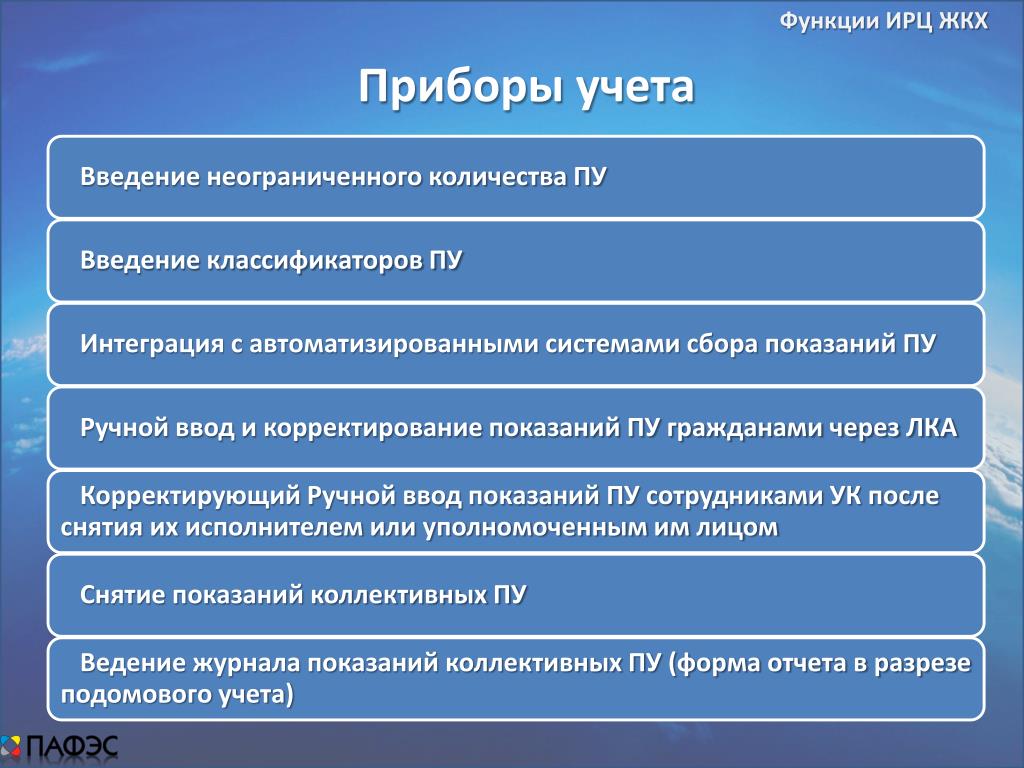 Функции ИРЦ ЖКХ

Приборы учета

Введение неограниченного количества ПУ

Введение классификаторов ПУ

Интеграция с автоматизированными системами сбора показаний ПУ

Ручной ввод и корректирование показаний ПУ гражданами через ЛКА

Корректирующий Ручной ввод показаний ПУ сотрудниками УК после снятия их исполнителем или уполномоченным им лицом

Снятие показаний коллективных ПУ

Ведение журнала показаний коллективных ПУ (форма отчета в разрезе подомового учета)

ПАФЭС